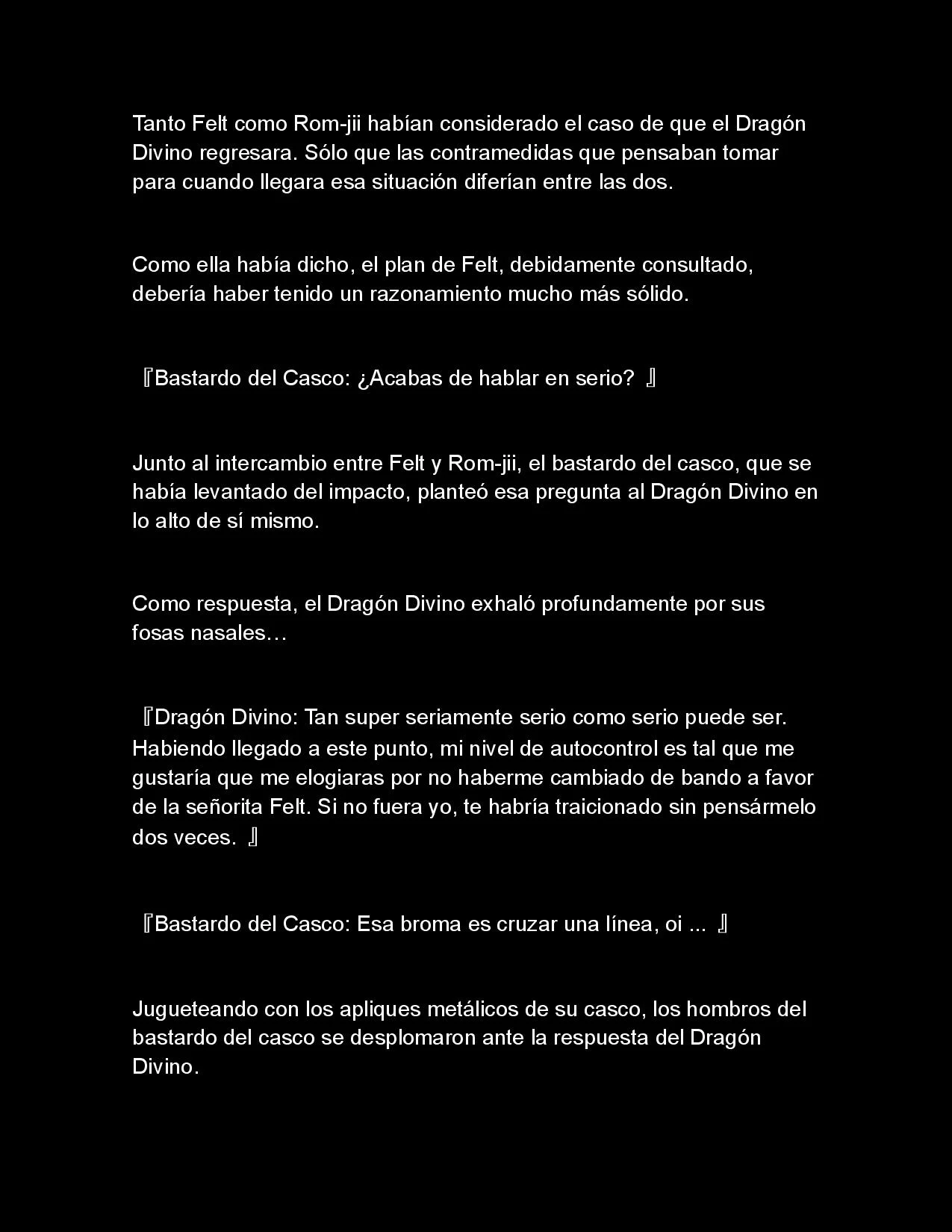 Tanto Felt como Rom-jii habían considerado el caso de que el Dragón Divino regresara. Sólo que las contramedidas que pensaban tomar para cuando llegara esa situación diferían entre las dos.

Como ella había dicho, el plan de Felt, debidamente consultado, debería haber tenido un razonamiento mucho más sólido.

『Bastardo del Casco: ¿Acabas de hablar en serio? 』

Junto al intercambio entre Felt y Rom-jii, el bastardo del casco, que se había levantado del impacto, planteó esa pregunta al Dragón Divino en lo alto de sí mismo.

Como respuesta, el Dragón Divino exhaló profundamente por sus fosas nasales…

『Dragón Divino: Tan super seriamente serio como serio puede ser. Habiendo llegado a este punto, mi nivel de autocontrol es tal que me gustaría que me elogiaras por no haberme cambiado de bando a favor de la señorita Felt. Si no fuera yo, te habría traicionado sin pensármelo dos veces. 』

『Bastardo del Casco: Esa broma es cruzar una línea, oi ... 』

Jugueteando con los apliques metálicos de su casco, los hombros del bastardo del casco se desplomaron ante la respuesta del Dragón Divino.